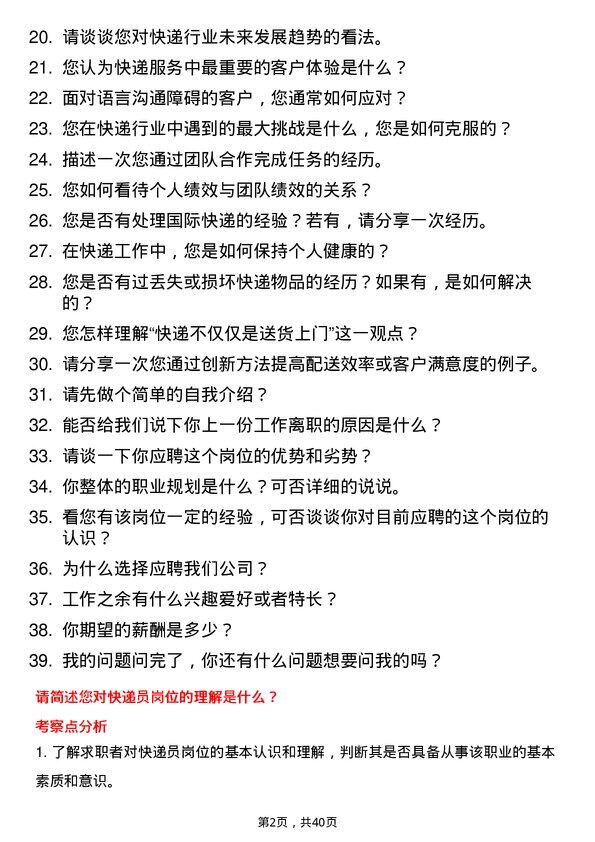 20. 请谈谈您对快递行业未来发展趋势的看法。

21. 您认为快递服务中最重要的客户体验是什么？

22. 面对语言沟通障碍的客户，您通常如何应对？

23. 您在快递行业中遇到的最大挑战是什么，您是如何克服的？

24. 描述一次您通过团队合作完成任务的经历。

25. 您如何看待个人绩效与团队绩效的关系？

26. 您是否有处理国际快递的经验？若有，请分享一次经历。

27. 在快递工作中，您是如何保持个人健康的？

28. 您是否有过丢失或损坏快递物品的经历？如果有，是如何解决的？

29. 您怎样理解“快递不仅仅是送货上门”这一观点？

30. 请分享一次您通过创新方法提高配送效率或客户满意度的例子。

31. 请先做个简单的自我介绍？

32. 能否给我们说下你上一份工作离职的原因是什么？

33. 请谈一下你应聘这个岗位的优势和劣势？

34. 你整体的职业规划是什么？可否详细的说说。

35. 看您有该岗位一定的经验，可否谈谈你对目前应聘的这个岗位的认识？

36. 为什么选择应聘我们公司？

37. 工作之余有什么兴趣爱好或者特长？

38. 你期望的薪酬是多少？

39. 我的问题问完了，你还有什么问题想要问我的吗？

请简述您对快递员岗位的理解是什么？

考察点分析

1. 了解求职者对快递员岗位的基本认识和理解，判断其是否具备从事该职业的基本素质和意识。

第2页，共40页